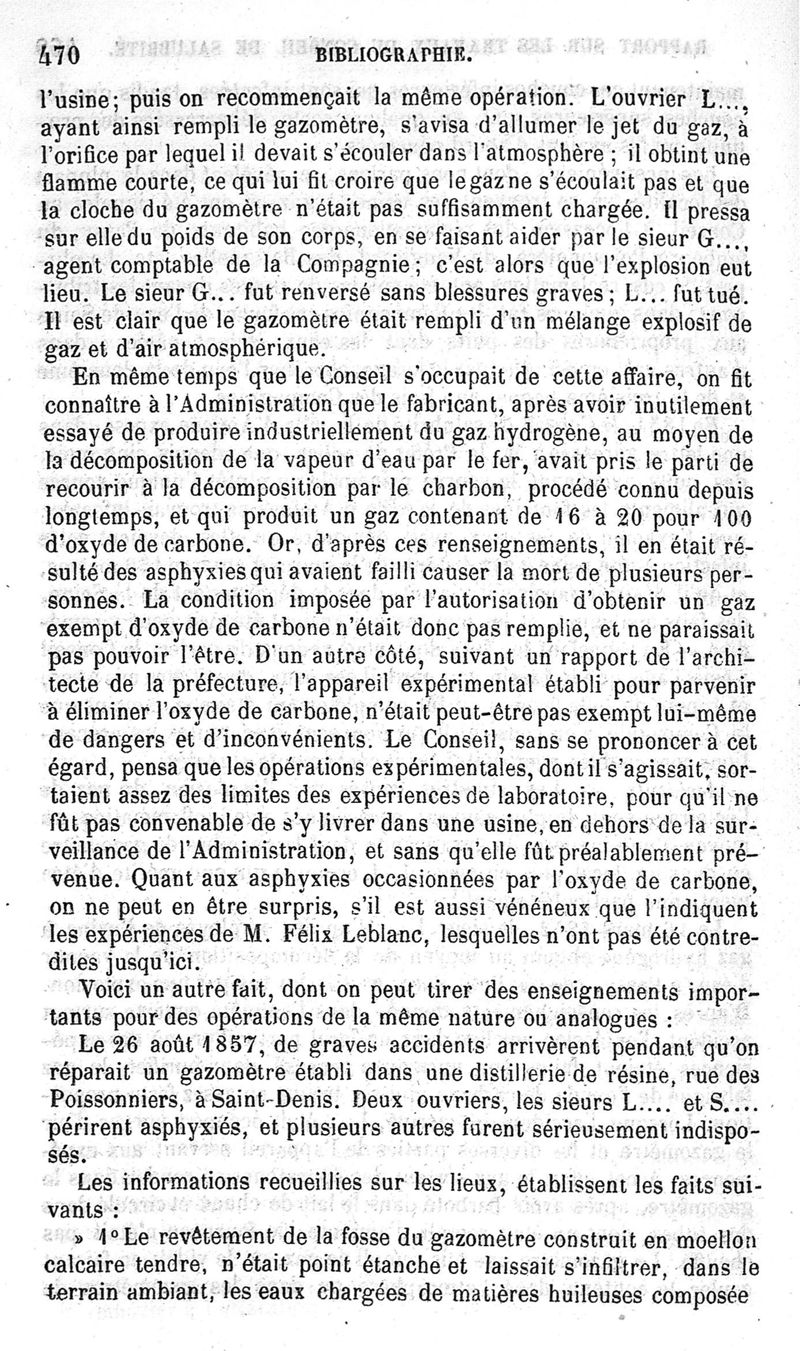 470 BIBLIOGRAPHIE.

l'usine; puis on recommençait la même opération. L'ouvrier L..., ayant ainsi rempli le gazomètre, s'avisa d'allumer le jet du gaz, à l'orifice par lequel il devait s'écouler dans l'atmosphère ; il obtint une flamme courte, ce qui lui fit croire que le gaz ne s'écoulait pas et que la cloche du gazomètre n'était pas suffisamment chargée. Il pressa sur elle du poids de son corps, en se faisant aider par le sieur G..., agent comptable de la Compagnie; c'est alors que l'explosion eut lieu. Le sieur G... fut renversé sans blessures graves; L... fut tué. Il est clair que le gazomètre était rempli d'un mélange explosif de gaz et d'air atmosphérique.

En même temps que le Conseil s'occupait de cette affaire, on fit connaître à l'Administration que le fabricant, après avoir inutilement essayé de produire industriellement du gaz hydrogène, au moyen de la décomposition de la vapeur d'eau par le fer, avait pris le parti de recourir à la décomposition par le charbon, procédé connu depuis longtemps, et qui produit un gaz contenant de 16 à 20 pour 100 d'oxyde de carbone. Or, d'après ces renseignements, il en était résulté des asphyxies qui avaient failli causer la mort de plusieurs personnes. La condition imposée par l'autorisation d'obtenir un gaz exempt d'oxyde de carbone n'était donc pas remplie, et ne paraissait pas pouvoir l'être. D'un autre côté, suivant un rapport de l'architecte de la préfecture, l'appareil expérimental établi pour parvenir à éliminer l'oxyde de carbone, n'était peut-être pas exempt lui-même de dangers et d'inconvénients. Le Conseil, sans se prononcer à cet égard, pensa que les opérations expérimentales, dont il s'agissait, sortaient assez des limites des expériences de laboratoire, pour qu'il ne fût pas convenable de s'y livrer dans une usine, en dehors de la surveillance de l'Administration, et sans qu'elle fût préalablement prévenue. Quant aux asphyxies occasionnées par l'oxyde de carbone, on ne peut en être surpris, s'il est aussi vénéneux que l'indiquent les expériences de M. Félix Leblanc, lesquelles n'ont pas été contredites jusqu'ici.

Voici un autre fait, dont on peut tirer des enseignements importants pour des opérations de la même nature ou analogues :

Le 26 août 1857, de graves accidents arrivèrent pendant qu'on réparait un gazomètre établi dans une distillerie de résine, rue des Poissonniers, à Saint-Denis. Deux ouvriers, les sieurs L.... et S.... périrent asphyxiés, et plusieurs autres furent sérieusement indisposés.

Les informations recueillies sur les lieux, établissent les faits suivants :

» 1° Le revêtement de la fosse du gazomètre construit en moellon calcaire tendre, n'était point étanche et laissait s'infiltrer, dans le terrain ambiant, les eaux chargées de matières huileuses composée